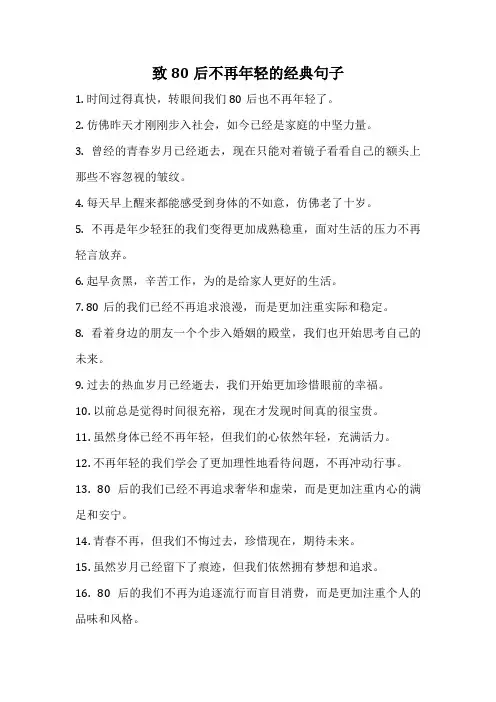 致 80 后不再年轻的经典句子

1. 时间过得真快，转眼间我们 80 后也不再年轻了。

2. 仿佛昨天才刚刚步入社会，如今已经是家庭的中坚力量。

3. 曾经的青春岁月已经逝去，现在只能对着镜子看看自己的额头上那些不容忽视的皱纹。

4. 每天早上醒来都能感受到身体的不如意，仿佛老了十岁。

5. 不再是年少轻狂的我们变得更加成熟稳重，面对生活的压力不再轻言放弃。

6. 起早贪黑，辛苦工作，为的是给家人更好的生活。

7. 80 后的我们已经不再追求浪漫，而是更加注重实际和稳定。

8. 看着身边的朋友一个个步入婚姻的殿堂，我们也开始思考自己的未来。

9. 过去的热血岁月已经逝去，我们开始更加珍惜眼前的幸福。

10. 以前总是觉得时间很充裕，现在才发现时间真的很宝贵。

11. 虽然身体已经不再年轻，但我们的心依然年轻，充满活力。

12. 不再年轻的我们学会了更加理性地看待问题，不再冲动行事。

13. 80 后的我们已经不再追求奢华和虚荣，而是更加注重内心的满足和安宁。

14. 青春不再，但我们不悔过去，珍惜现在，期待未来。

15. 虽然岁月已经留下了痕迹，但我们依然拥有梦想和追求。

16. 80 后的我们不再为追逐流行而盲目消费，而是更加注重个人的品味和风格。